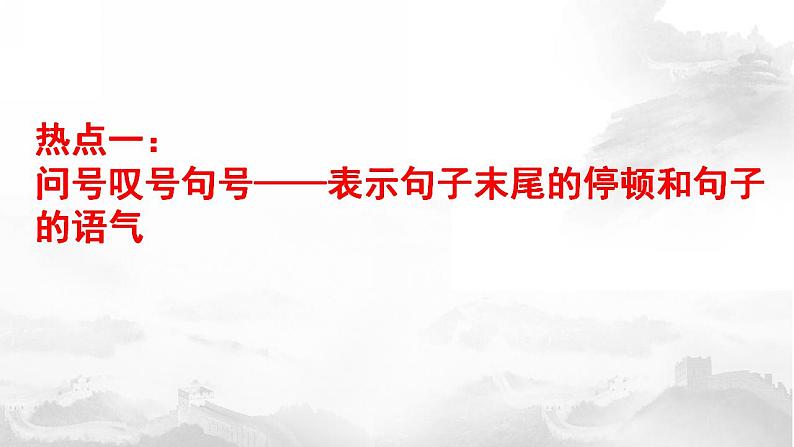 热点一：
问号叹号句号——表示句子末尾的停顿和句子的语气